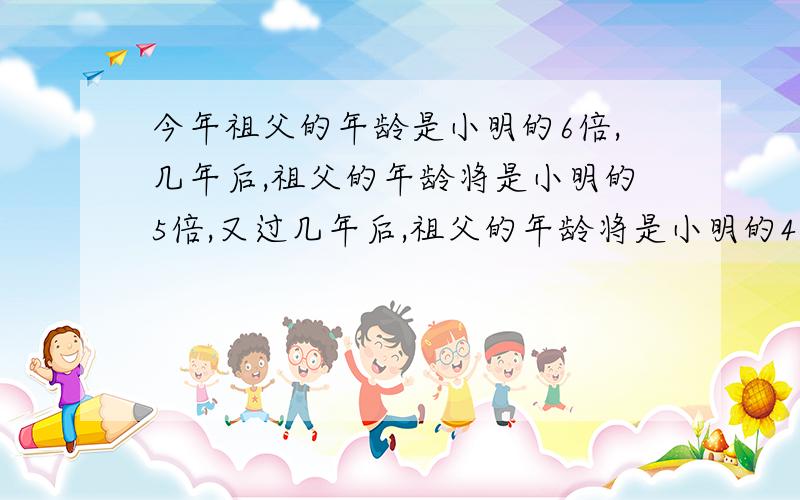 今年祖父的年龄是小明的6倍,几年后,祖父的年龄将是小明的5倍,又过几年后,祖父的年龄将是小明的4